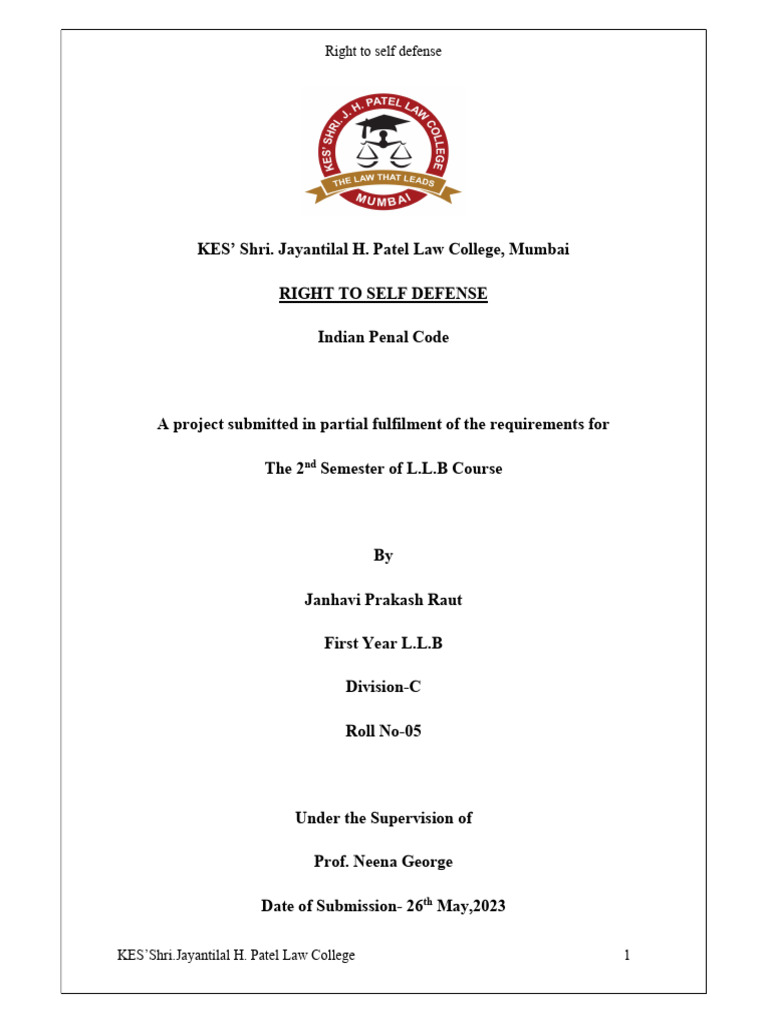 Right to self defense

KES' SHRI. J. H. PATEL LAW COLLEGE
THE LAW THAT LEADS
MUMBAI

KES' Shri. Jayantilal H. Patel Law College, Mumbai

RIGHT TO SELF DEFENSE

Indian Penal Code

A project submitted in partial fulfilment of the requirements for

The 2$^{nd}$ Semester of L.L.B Course

By

Janhavi Prakash Raut

First Year L.L.B

Division-C

Roll No-05

Under the Supervision of

Prof. Neena George

Date of Submission- 26$^{th}$ May,2023

KES'Shri.Jayantilal H. Patel Law College

1